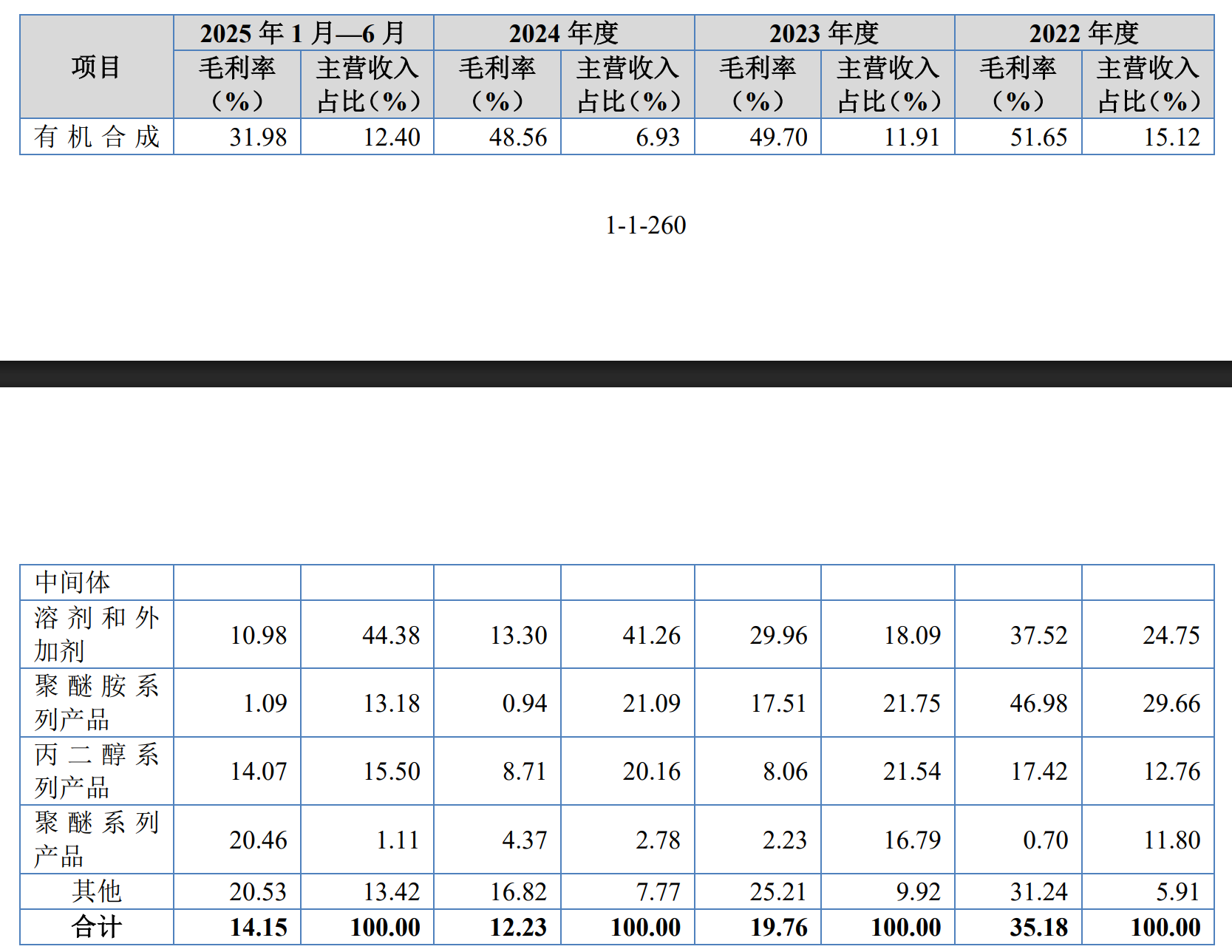 | 项目 | 2025年1月—6月 |  | 2024年度 |  | 2023年度 |  | 2022年度 |  |
|---|---|---|---|---|---|---|---|---|
|  | 毛利率（%） | 主营收入占比（%） | 毛利率（%） | 主营收入占比（%） | 毛利率（%） | 主营收入占比（%） | 毛利率（%） | 主营收入占比（%） |
| 有机合成 | 31.98 | 12.40 | 48.56 | 6.93 | 49.70 | 11.91 | 51.65 | 15.12 |

1-1-260

| 中间体 |  |  |  |  |  |  |  |  |
|---|---|---|---|---|---|---|---|---|
| 溶剂和外加剂 | 10.98 | 44.38 | 13.30 | 41.26 | 29.96 | 18.09 | 37.52 | 24.75 |
| 聚醚胺系列产品 | 1.09 | 13.18 | 0.94 | 21.09 | 17.51 | 21.75 | 46.98 | 29.66 |
| 丙二醇系列产品 | 14.07 | 15.50 | 8.71 | 20.16 | 8.06 | 21.54 | 17.42 | 12.76 |
| 聚醚系列产品 | 20.46 | 1.11 | 4.37 | 2.78 | 2.23 | 16.79 | 0.70 | 11.80 |
| 其他 | 20.53 | 13.42 | 16.82 | 7.77 | 25.21 | 9.92 | 31.24 | 5.91 |
| 合计 | 14.15 | 100.00 | 12.23 | 100.00 | 19.76 | 100.00 | 35.18 | 100.00 |